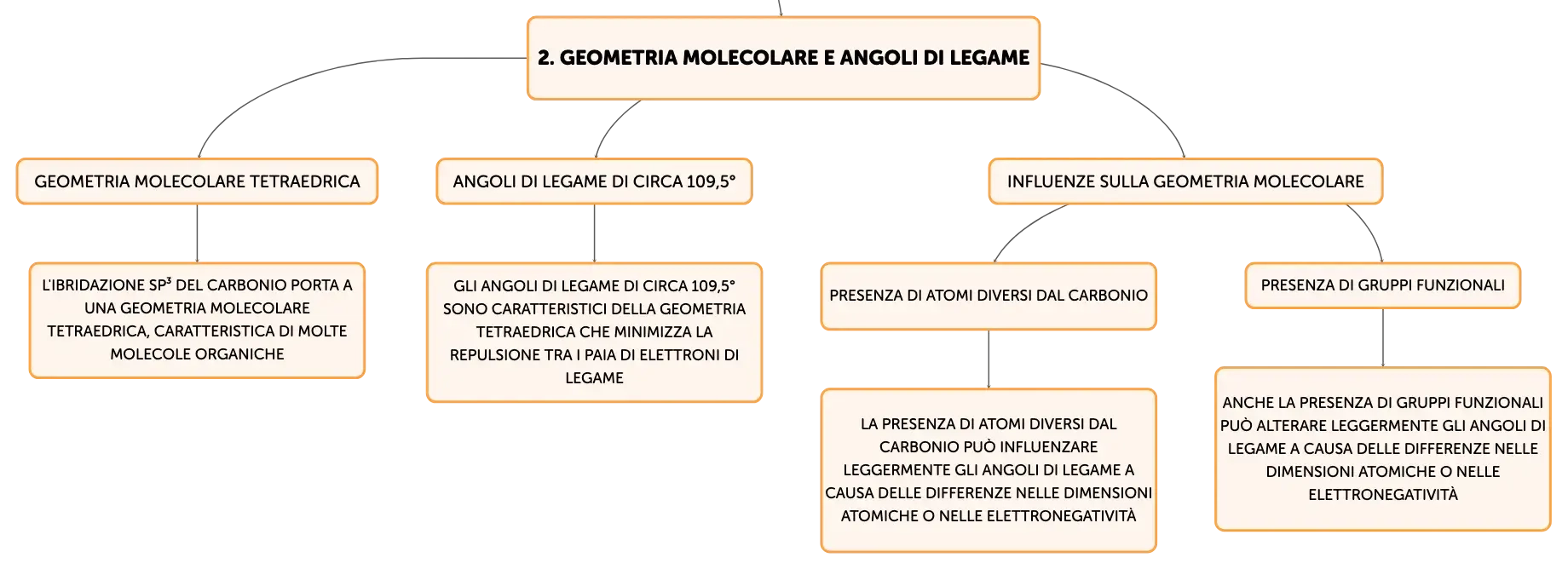 2. GEOMETRIA MOLECOLARE E ANGOLI DI LEGAME

GEOMETRIA MOLECOLARE TETRAEDRICA

L'IBRIDAZIONE SP³ DEL CARBONIO PORTA A UNA GEOMETRIA MOLECOLARE TETRAEDRICA, CARATTERISTICA DI MOLTE MOLECOLE ORGANICHE

ANGOLI DI LEGAME DI CIRCA 109,5°

GLI ANGOLI DI LEGAME DI CIRCA 109,5° SONO CARATTERISTICI DELLA GEOMETRIA TETRAEDRICA CHE MINIMIZZA LA REPULSIONE TRA I PAIA DI ELETTRONI DI LEGAME

INFLUENZE SULLA GEOMETRIA MOLECOLARE

PRESENZA DI ATOMI DIVERSI DAL CARBONIO

LA PRESENZA DI ATOMI DIVERSI DAL CARBONIO PUÒ INFLUENZARE LEGGERMENTE GLI ANGOLI DI LEGAME A CAUSA DELLE DIFFERENZE NELLE DIMENSIONI ATOMICHE O NELLE ELETTRONEGATIVITÀ

PRESENZA DI GRUPPI FUNZIONALI

ANCHE LA PRESENZA DI GRUPPI FUNZIONALI PUÒ ALTERARE LEGGERMENTE GLI ANGOLI DI LEGAME A CAUSA DELLE DIFFERENZE NELLE DIMENSIONI ATOMICHE O NELLE ELETTRONEGATIVITÀ